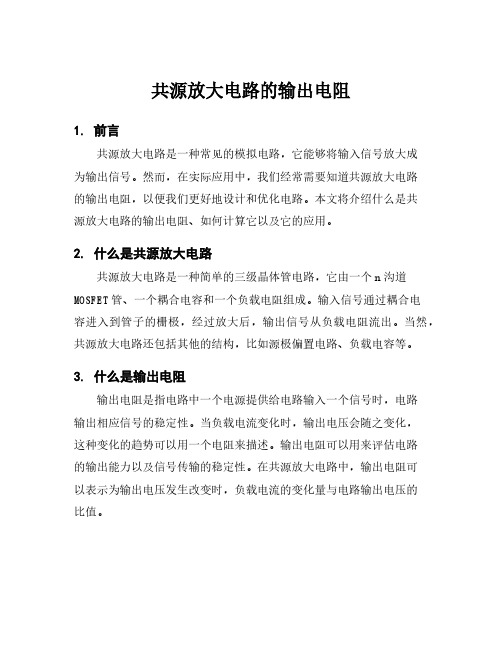 共源放大电路的输出电阻

1. 前言

共源放大电路是一种常见的模拟电路，它能够将输入信号放大成为输出信号。然而，在实际应用中，我们经常需要知道共源放大电路的输出电阻，以便我们更好地设计和优化电路。本文将介绍什么是共源放大电路的输出电阻、如何计算它以及它的应用。

2. 什么是共源放大电路

共源放大电路是一种简单的三级晶体管电路，它由一个 n 沟道 MOSFET 管、一个耦合电容和一个负载电阻组成。输入信号通过耦合电容进入到管子的栅极，经过放大后，输出信号从负载电阻流出。当然，共源放大电路还包括其他的结构，比如源极偏置电路、负载电容等。

3. 什么是输出电阻

输出电阻是指电路中一个电源提供给电路输入一个信号时，电路输出相应信号的稳定性。当负载电流变化时，输出电压会随之变化，这种变化的趋势可以用一个电阻来描述。输出电阻可以用来评估电路的输出能力以及信号传输的稳定性。在共源放大电路中，输出电阻可以表示为输出电压发生改变时，负载电流的变化量与电路输出电压的比值。